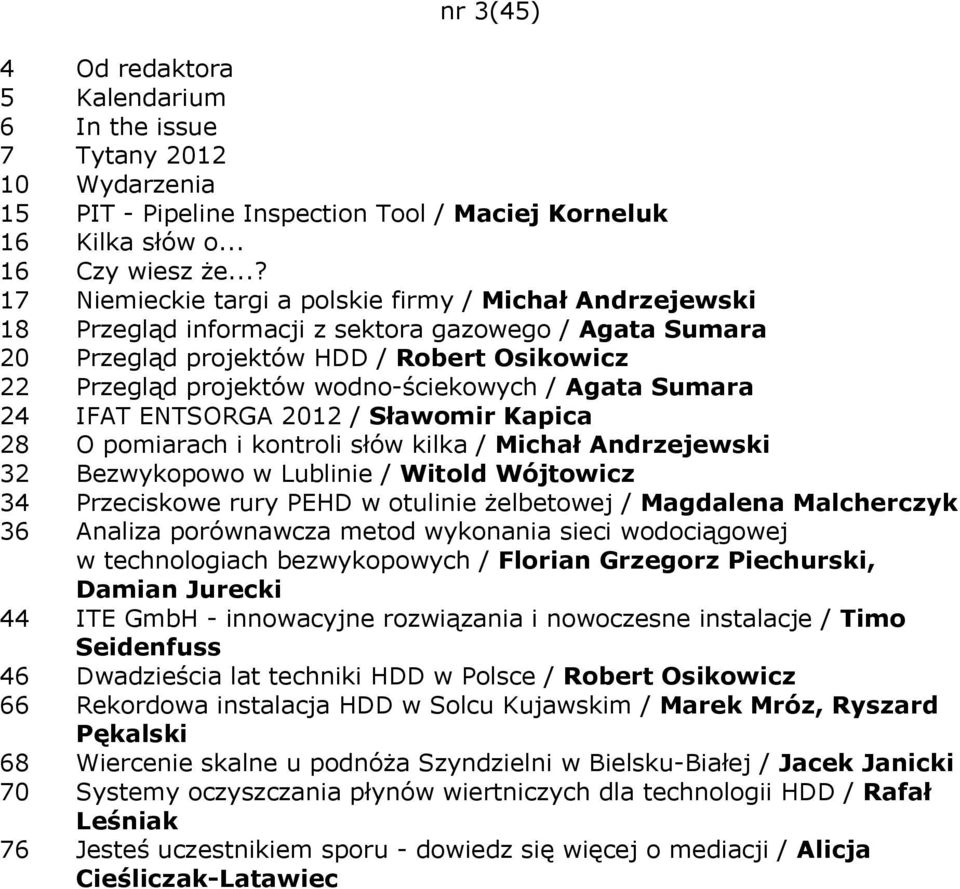 nr 3(45)

4 Od redaktora
5 Kalendarium
6 In the issue
7 Tytany 2012
10 Wydarzenia
15 PIT - Pipeline Inspection Tool / Maciej Korneluk
16 Kilka słów o...
16 Czy wiesz że...?
17 Niemieckie targi a polskie firmy / Michał Andrzejewski
18 Przegląd informacji z sektora gazowego / Agata Sumara
20 Przegląd projektów HDD / Robert Osikowicz
22 Przegląd projektów wodno-ściekowych / Agata Sumara
24 IFAT ENTSORGA 2012 / Sławomir Kapica
28 O pomiarach i kontroli słów kilka / Michał Andrzejewski
32 Bezwykopowo w Lublinie / Witold Wójtowicz
34 Przeciskowe rury PEHD w otulinie żelbetowej / Magdalena Malcherczyk
36 Analiza porównawcza metod wykonania sieci wodociągowej w technologiach bezwykopowych / Florian Grzegorz Piechurski, Damian Jurecki
44 ITE GmbH - innowacyjne rozwiązania i nowoczesne instalacje / Timo Seidenfuss
46 Dwadzieścia lat techniki HDD w Polsce / Robert Osikowicz
66 Rekordowa instalacja HDD w Solcu Kujawskim / Marek Mróz, Ryszard Pękalski
68 Wiercenie skalne u podnóża Szyndzielni w Bielsku-Białej / Jacek Janicki
70 Systemy oczyszczania płynów wiertniczych dla technologii HDD / Rafał Leśniak
76 Jesteś uczestnikiem sporu - dowiedz się więcej o mediacji / Alicja Cieśliczak-Latawiec